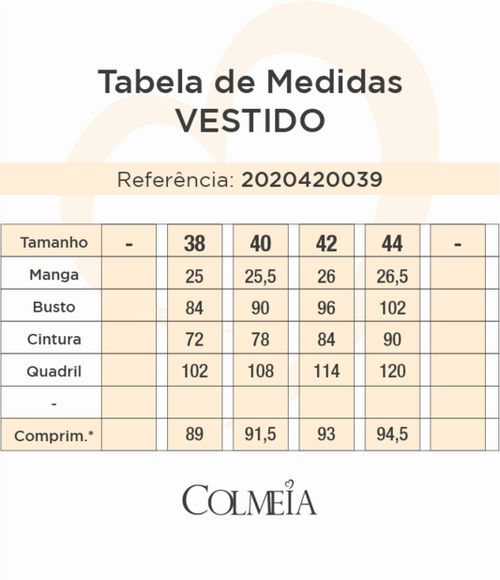 Tabela de Medidas
VESTIDO

Referência: 2020420039

| Tamanho | - | 38 | 40 | 42 | 44 | - |
|---|---|---|---|---|---|---|
| Manga | | 25 | 25,5 | 26 | 26,5 | |
| Busto | | 84 | 90 | 96 | 102 | |
| Cintura | | 72 | 78 | 84 | 90 | |
| Quadril | | 102 | 108 | 114 | 120 | |
| - | | | | | | |
| Comprim.* | | 89 | 91,5 | 93 | 94,5 | |

COLMEIA